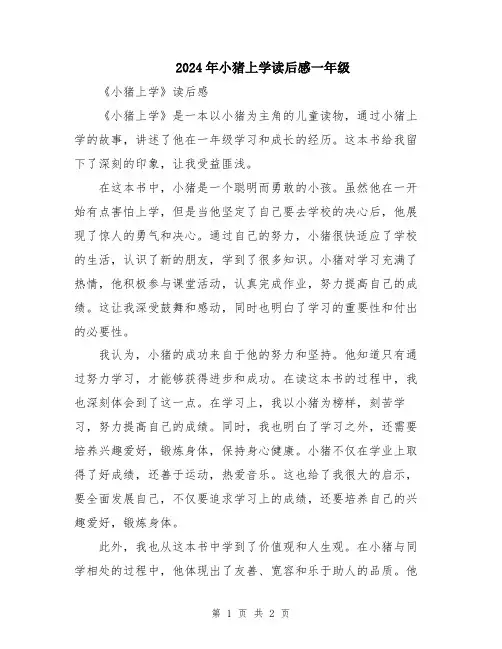 2024年小猪上学读后感一年级

《小猪上学》读后感

《小猪上学》是一本以小猪为主角的儿童读物，通过小猪上学的故事，讲述了他在一年级学习和成长的经历。这本书给我留下了深刻的印象，让我受益匪浅。

在这本书中，小猪是一个聪明而勇敢的小孩。虽然他在一开始有点害怕上学，但是当他坚定了自己要去学校的决心后，他展现了惊人的勇气和决心。通过自己的努力，小猪很快适应了学校的生活，认识了新的朋友，学到了很多知识。小猪对学习充满了热情，他积极参与课堂活动，认真完成作业，努力提高自己的成绩。这让我深受鼓舞和感动，同时也明白了学习的重要性和付出的必要性。

我认为，小猪的成功来自于他的努力和坚持。他知道只有通过努力学习，才能够获得进步和成功。在读这本书的过程中，我也深刻体会到了这一点。在学习上，我以小猪为榜样，刻苦学习，努力提高自己的成绩。同时，我也明白了学习之外，还需要培养兴趣爱好，锻炼身体，保持身心健康。小猪不仅在学业上取得了好成绩，还善于运动，热爱音乐。这也给了我很大的启示，要全面发展自己，不仅要追求学习上的成绩，还要培养自己的兴趣爱好，锻炼身体。

此外，我也从这本书中学到了价值观和人生观。在小猪与同学相处的过程中，他体现出了友善、宽容和乐于助人的品质。他

第 1 页 共 2 页